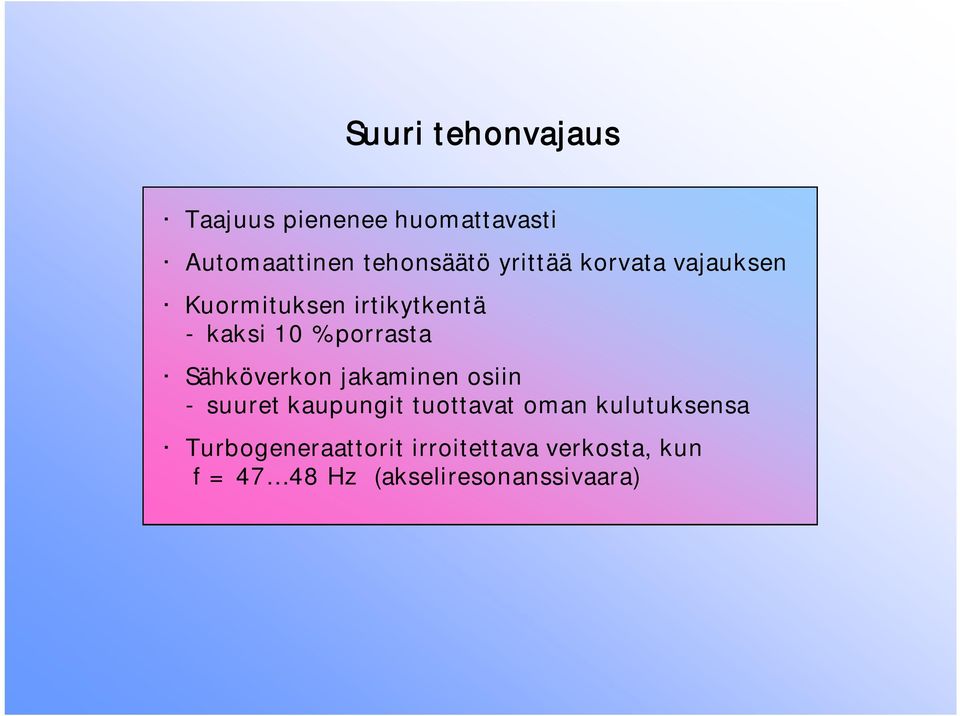 Suuri tehonvajaus

· Taajuus pienenee huomattavasti

· Automaattinen tehonsäätö yrittää korvata vajauksen

· Kuormituksen irtikytkentä
- kaksi 10 %porrasta

· Sähköverkon jakaminen osiin
- suuret kaupungit tuottavat oman kulutuksensa

· Turbogeneraattorit irroitettava verkosta, kun
f = 47…48 Hz (akseliresonanssivaara)